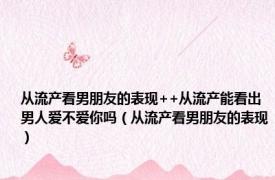 从流产看男朋友的表现++从流产能看出男人爱不爱你吗（从流产看男朋友的表现）